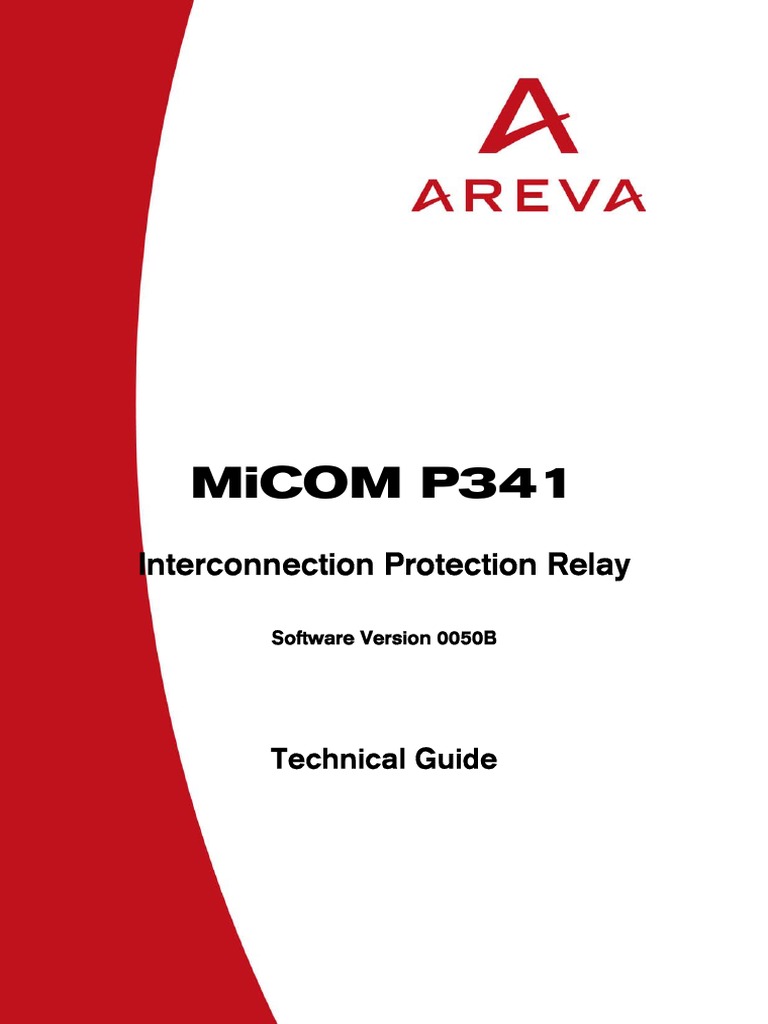 AREVA

MiCOM P341

Interconnection Protection Relay

Software Version 0050B

Technical Guide